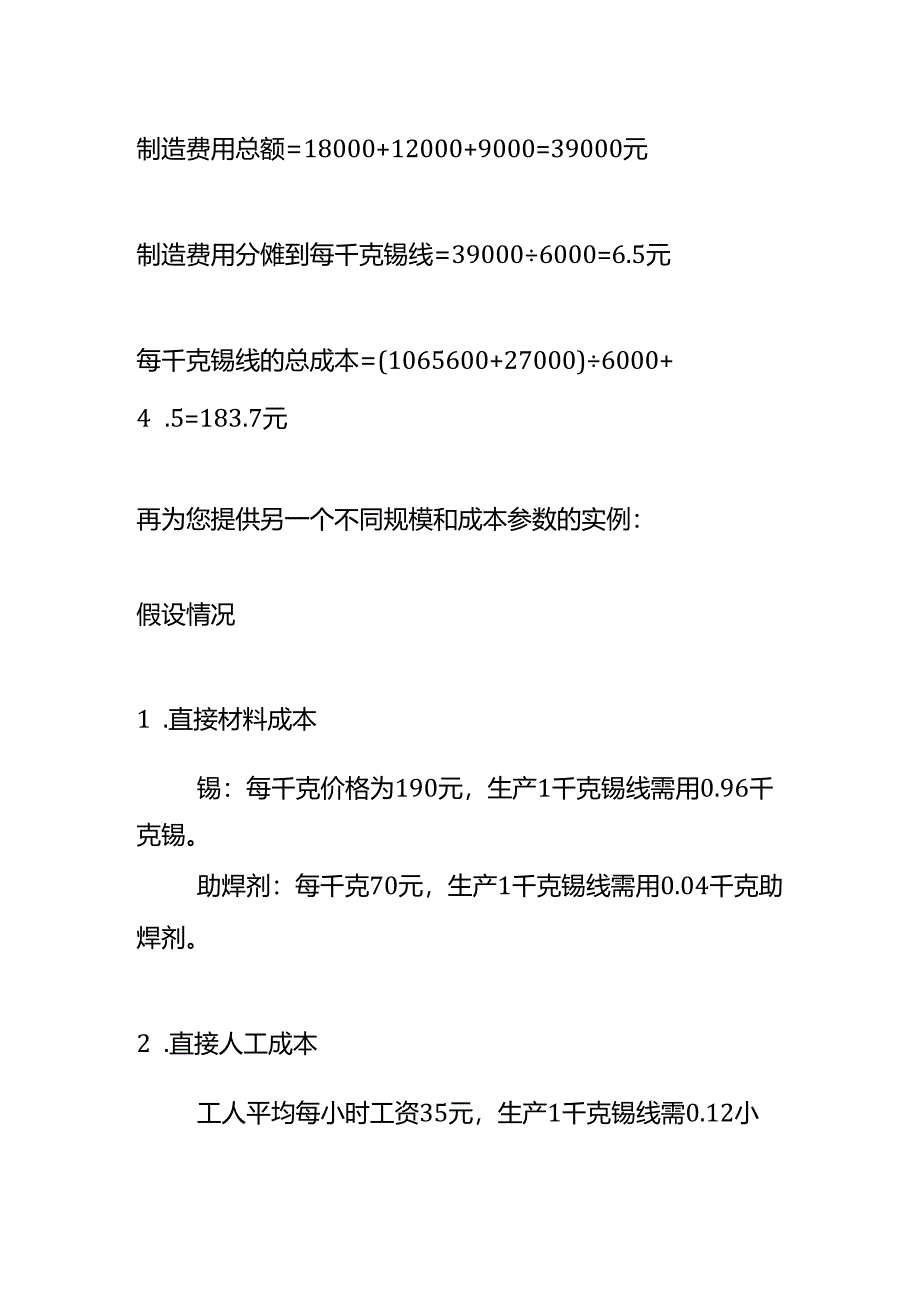 制造费用总额=18000+12000+9000=39000元

制造费用分摊到每千克锡线=39000÷6000=6.5元

每千克锡线的总成本=(1065600+27000)÷6000+4 .5=183.7元

再为您提供另一个不同规模和成本参数的实例：

假设情况

1 .直接材料成本

锡：每千克价格为190元，生产1千克锡线需用0.96千克锡。

助焊剂：每千克70元，生产1千克锡线需用0.04千克助焊剂。

2 .直接人工成本

工人平均每小时工资35元，生产1千克锡线需0.12小